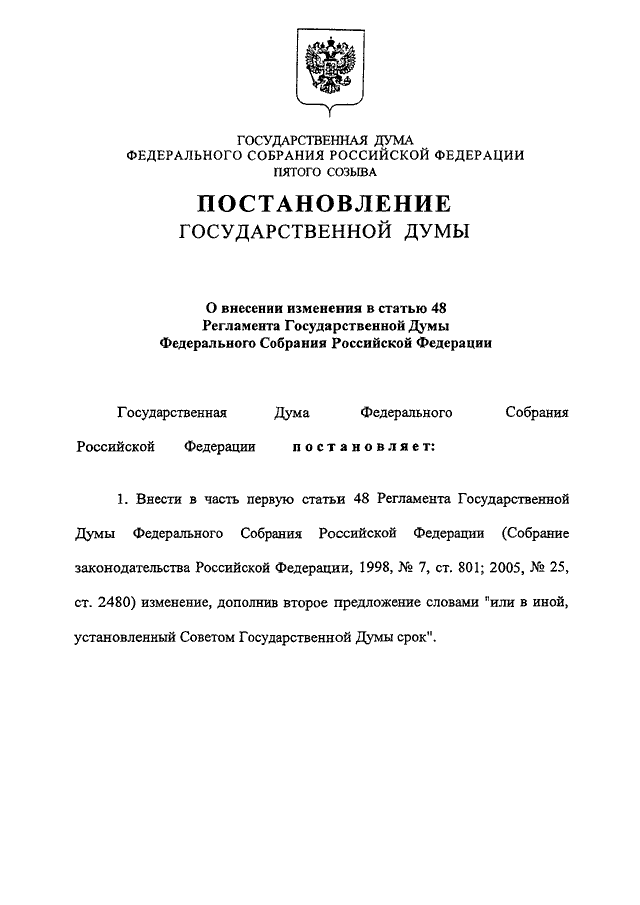 ГОСУДАРСТВЕННАЯ ДУМА
ФЕДЕРАЛЬНОГО СОБРАНИЯ РОССИЙСКОЙ ФЕДЕРАЦИИ
ПЯТОГО СОЗЫВА

ПОСТАНОВЛЕНИЕ
ГОСУДАРСТВЕННОЙ ДУМЫ

О внесении изменения в статью 48
Регламента Государственной Думы
Федерального Собрания Российской Федерации

Государственная Дума Федерального Собрания Российской Федерации постановляет:

1. Внести в часть первую статьи 48 Регламента Государственной Думы Федерального Собрания Российской Федерации (Собрание законодательства Российской Федерации, 1998, № 7, ст. 801; 2005, № 25, ст. 2480) изменение, дополнив второе предложение словами "или в иной, установленный Советом Государственной Думы срок".